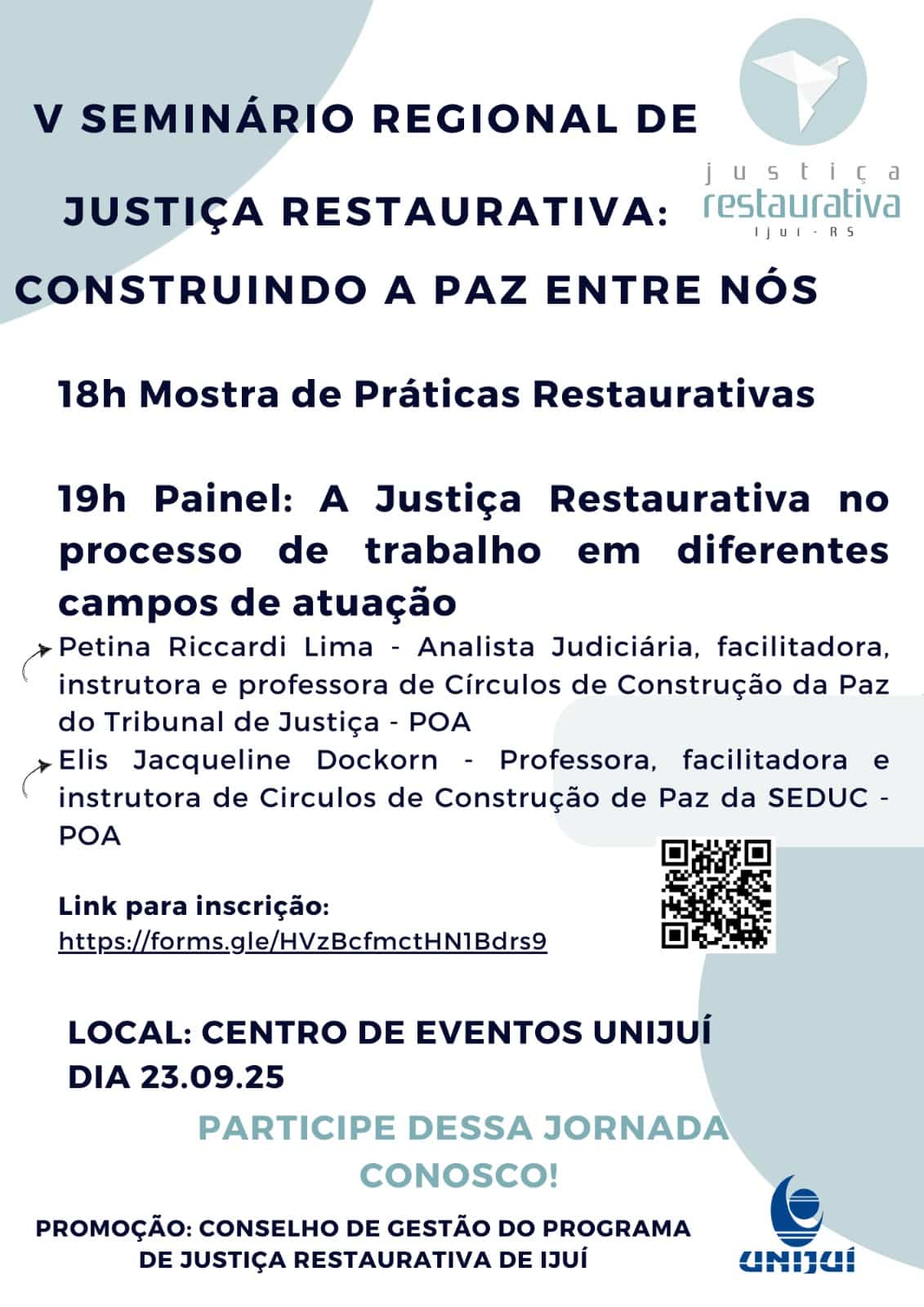 V SEMINÁRIO REGIONAL DE JUSTIÇA RESTAURATIVA: CONSTRUINDO A PAZ ENTRE NÓS

justiça
restaurativa
Ijuí - RS

18h Mostra de Práticas Restaurativas

19h Painel: A Justiça Restaurativa no processo de trabalho em diferentes campos de atuação

Petina Riccardi Lima - Analista Judiciária, facilitadora, instrutora e professora de Círculos de Construção da Paz do Tribunal de Justiça - POA

Elis Jacqueline Dockorn - Professora, facilitadora e instrutora de Circulos de Construção de Paz da SEDUC - POA

Link para inscrição:
https://forms.gle/HVzBcfmctHN1Bdrs9

LOCAL: CENTRO DE EVENTOS UNIJUÍ
DIA 23.09.25

PARTICIPE DESSA JORNADA CONOSCO!

PROMOÇÃO: CONSELHO DE GESTÃO DO PROGRAMA DE JUSTIÇA RESTAURATIVA DE IJUÍ

UNIJUÍ